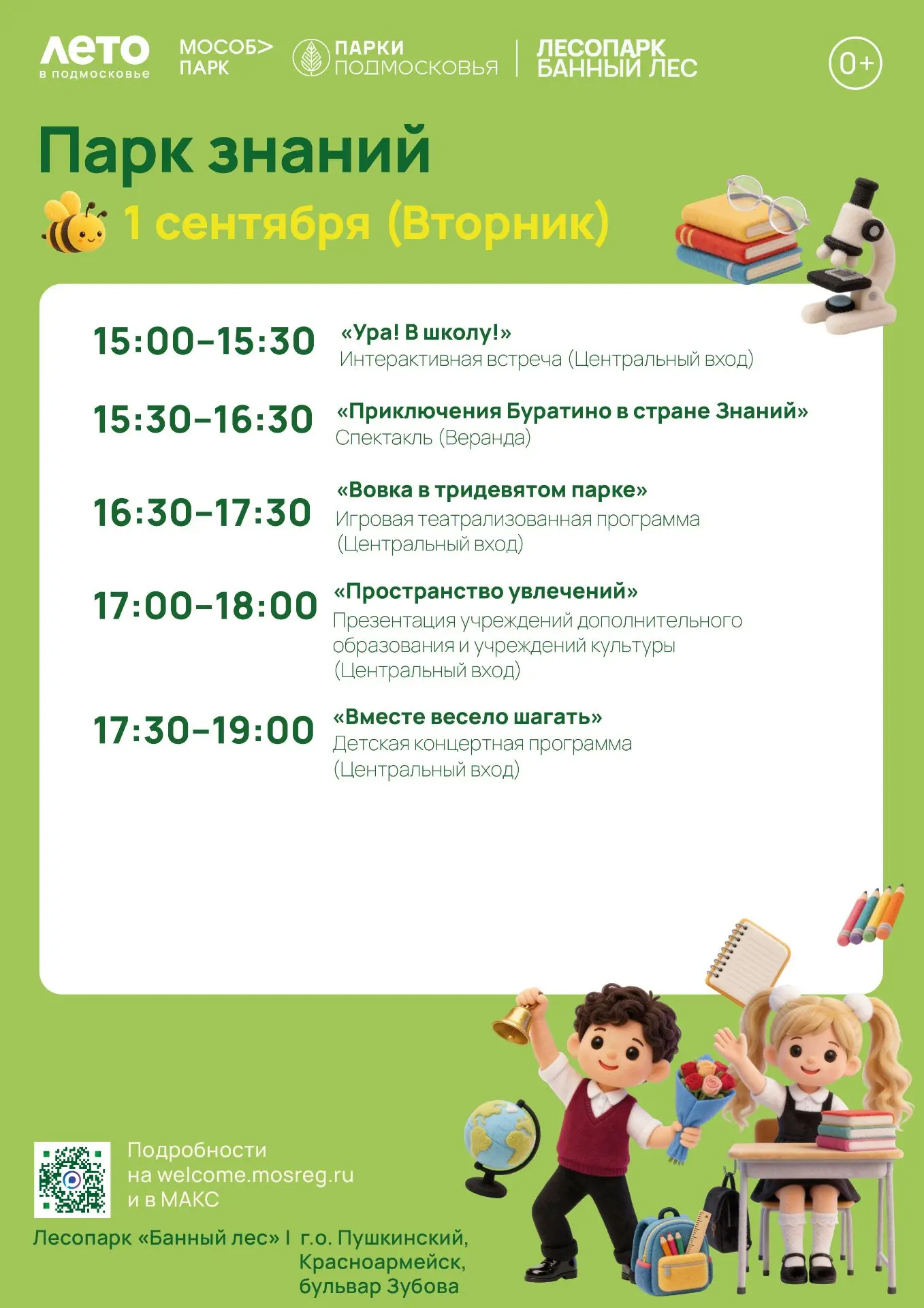 ЛЕТО в подмосковье
МОСОБ> ПАРК
ПАРКИ ПОДМОСКОВЬЯ
ЛЕСОПАРК БАННЫЙ ЛЕС
0+

Парк знаний
1 сентября (Вторник)

15:00–15:30 «Ура! В школу!»
Интерактивная встреча (Центральный вход)

15:30–16:30 «Приключения Буратино в стране Знаний»
Спектакль (Веранда)

16:30–17:30 «Вовка в тридевятом парке»
Игровая театрализованная программа (Центральный вход)

17:00–18:00 «Пространство увлечений»
Презентация учреждений дополнительного образования и учреждений культуры (Центральный вход)

17:30–19:00 «Вместе весело шагать»
Детская концертная программа (Центральный вход)

Подробности на welcome.mosreg.ru и в МАКС

Лесопарк «Банный лес» | г.о. Пушкинский, Красноармейск, бульвар Зубова